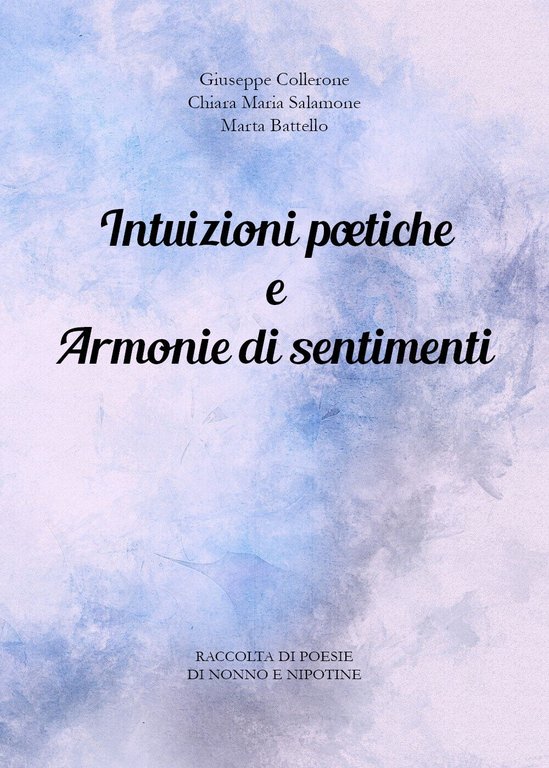 Giuseppe Collerone
Chiara Maria Salamone
Marta Battello

Intuizioni pœtiche
e
Armonie di sentimenti

RACCOLTA DI POESIE
DI NONNO E NIPOTINE